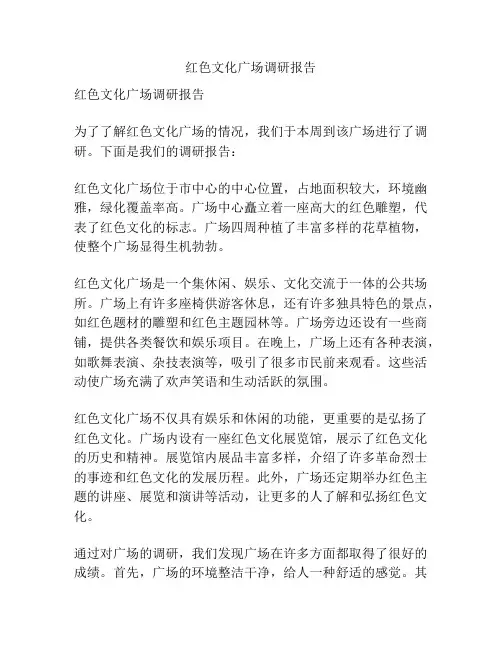 红色文化广场调研报告

红色文化广场调研报告

为了了解红色文化广场的情况，我们于本周到该广场进行了调研。下面是我们的调研报告：

红色文化广场位于市中心的中心位置，占地面积较大，环境幽雅，绿化覆盖率高。广场中心矗立着一座高大的红色雕塑，代表了红色文化的标志。广场四周种植了丰富多样的花草植物，使整个广场显得生机勃勃。

红色文化广场是一个集休闲、娱乐、文化交流于一体的公共场所。广场上有许多座椅供游客休息，还有许多独具特色的景点，如红色题材的雕塑和红色主题园林等。广场旁边还设有一些商铺，提供各类餐饮和娱乐项目。在晚上，广场上还有各种表演，如歌舞表演、杂技表演等，吸引了很多市民前来观看。这些活动使广场充满了欢声笑语和生动活跃的氛围。

红色文化广场不仅具有娱乐和休闲的功能，更重要的是弘扬了红色文化。广场内设有一座红色文化展览馆，展示了红色文化的历史和精神。展览馆内展品丰富多样，介绍了许多革命烈士的事迹和红色文化的发展历程。此外，广场还定期举办红色主题的讲座、展览和演讲等活动，让更多的人了解和弘扬红色文化。

通过对广场的调研，我们发现广场在许多方面都取得了很好的成绩。首先，广场的环境整洁干净，给人一种舒适的感觉。其